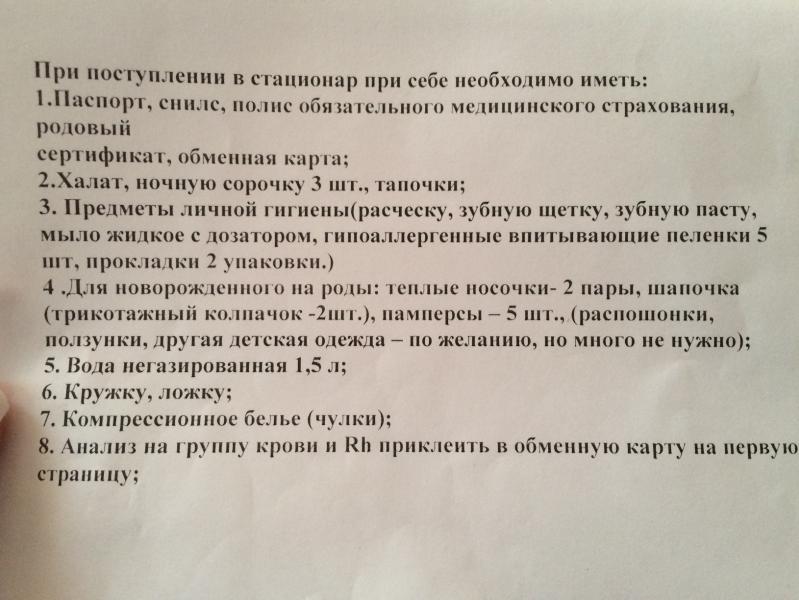 При поступлении в стационар при себе необходимо иметь:
1.Паспорт, снилс, полис обязательного медицинского страхования, родовый
сертификат, обменная карта;
2.Халат, ночную сорочку 3 шт., тапочки;
3. Предметы личной гигиены(расческу, зубную щетку, зубную пасту, мыло жидкое с дозатором, гипоаллергенные впитывающие пеленки 5 шт, прокладки 2 упаковки.)
4 .Для новорожденного на роды: теплые носочки- 2 пары, шапочка (трикотажный колпачок -2шт.), памперсы – 5 шт., (распошонки, ползунки, другая детская одежда – по желанию, но много не нужно);
5. Вода негазированная 1,5 л;
6. Кружку, ложку;
7. Компрессионное белье (чулки);
8. Анализ на группу крови и Rh приклеить в обменную карту на первую страницу;